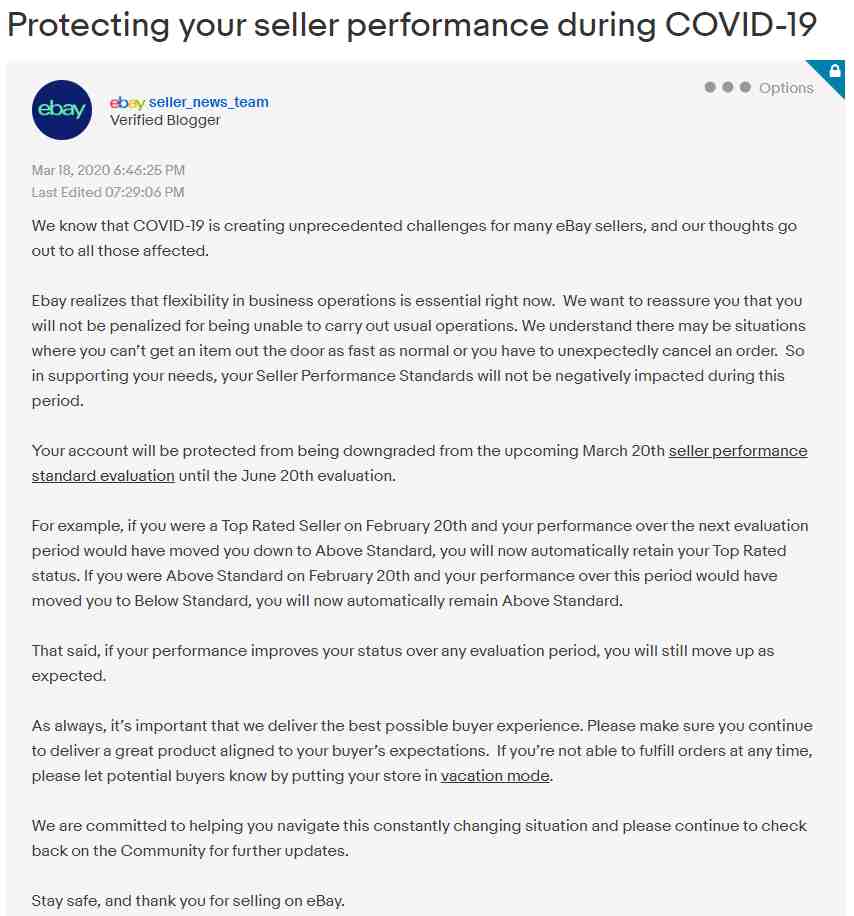 Protecting your seller performance during COVID-19

ebay

ebay seller_news_team
Verified Blogger

Options

Mar 18, 2020 6:46:25 PM
Last Edited 07:29:06 PM

We know that COVID-19 is creating unprecedented challenges for many eBay sellers, and our thoughts go out to all those affected.

Ebay realizes that flexibility in business operations is essential right now. We want to reassure you that you will not be penalized for being unable to carry out usual operations. We understand there may be situations where you can't get an item out the door as fast as normal or you have to unexpectedly cancel an order. So in supporting your needs, your Seller Performance Standards will not be negatively impacted during this period.

Your account will be protected from being downgraded from the upcoming March 20th seller performance standard evaluation until the June 20th evaluation.

For example, if you were a Top Rated Seller on February 20th and your performance over the next evaluation period would have moved you down to Above Standard, you will now automatically retain your Top Rated status. If you were Above Standard on February 20th and your performance over this period would have moved you to Below Standard, you will now automatically remain Above Standard.

That said, if your performance improves your status over any evaluation period, you will still move up as expected.

As always, it's important that we deliver the best possible buyer experience. Please make sure you continue to deliver a great product aligned to your buyer's expectations. If you're not able to fulfill orders at any time, please let potential buyers know by putting your store in vacation mode.

We are committed to helping you navigate this constantly changing situation and please continue to check back on the Community for further updates.

Stay safe, and thank you for selling on eBay.